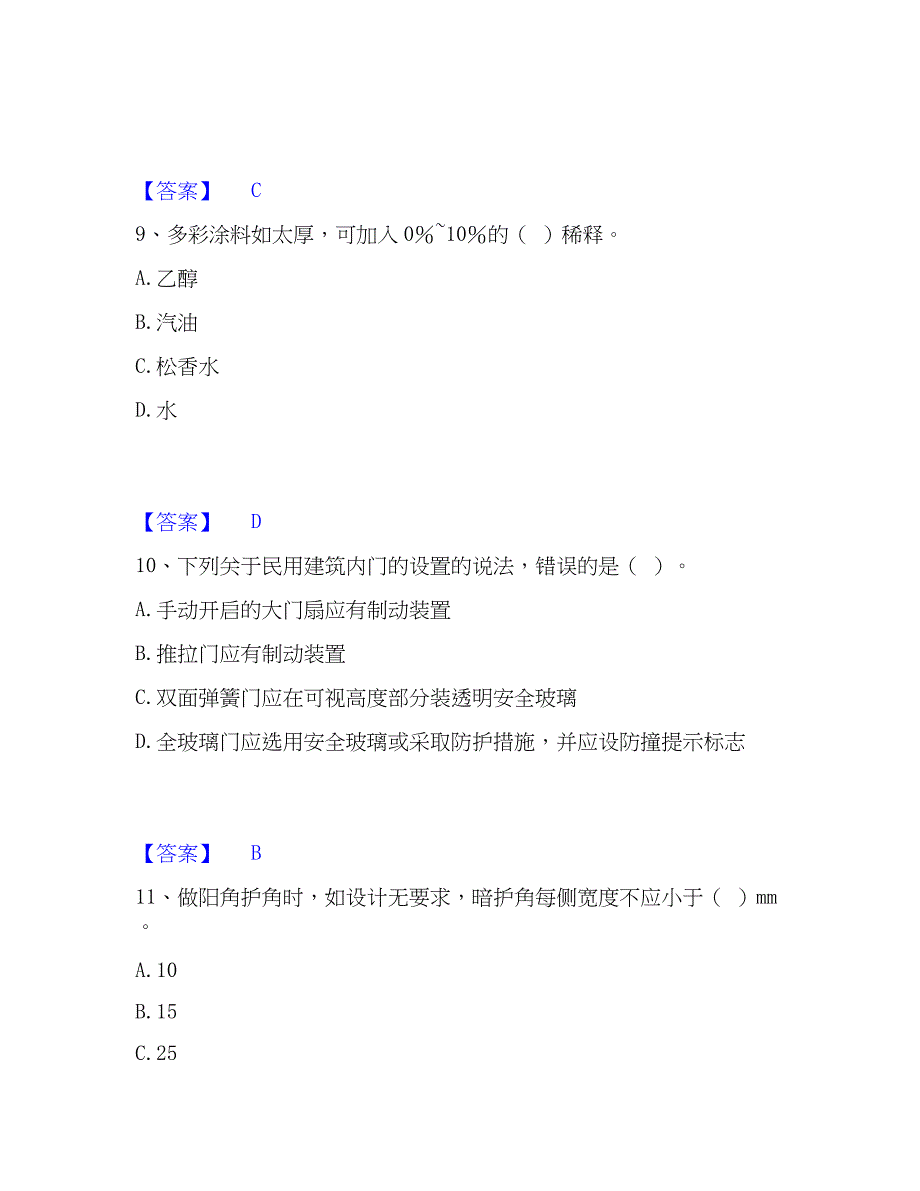 【答案】 C

9、多彩涂料如太厚，可加入 0%~10%的（ ）稀释。

A. 乙醇

B. 汽油

C. 松香水

D. 水

【答案】 D

10、下列关于民用建筑内门的设置的说法，错误的是（ ）。

A. 手动开启的大门扇应有制动装置

B. 推拉门应有制动装置

C. 双面弹簧门应在可视高度部分装透明安全玻璃

D. 全玻璃门应选用安全玻璃或采取防护措施，并应设防撞提示标志

【答案】 B

11、做阳角护角时，如设计无要求，暗护角每侧宽度不应小于（ ）mm。

A. 10

B. 15

C. 25